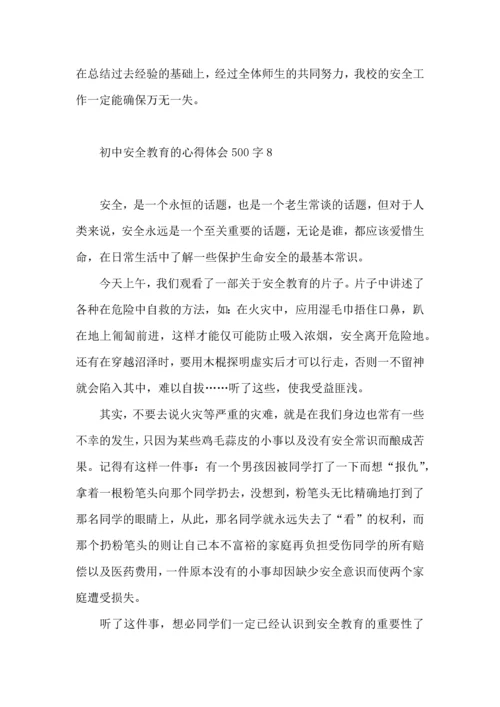 在总结过去经验的基础上，经过全体师生的共同努力，我校的安全工作一定能确保万无一失。

初中安全教育的心得体会500字8

安全，是一个永恒的话题，也是一个老生常谈的话题，但对于人类来说，安全永远是一个至关重要的话题，无论是谁，都应该爱惜生命，在日常生活中了解一些保护生命安全的最基本常识。

今天上午，我们观看了一部关于安全教育的片子。片子中讲述了各种在危险中自救的方法，如：在火灾中，应用湿毛巾捂住口鼻，趴在地上匍匐前进，这样才能仅可能防止吸入浓烟，安全离开危险地。还有在穿越沼泽时，要用木棍探明虚实后才可以行走，否则一不留神就会陷入其中，难以自拔……听了这些，使我受益匪浅。

其实，不要去说火灾等严重的灾难，就是在我们身边也常有一些不幸的发生，只因为某些鸡毛蒜皮的小事以及没有安全常识而酿成苦果。记得有这样一件事：有一个男孩因被同学打了一下而想“报仇”，拿着一根粉笔头向那个同学扔去，没想到，粉笔头无比精确地打到了那名同学的眼睛上，从此，那名同学就永远失去了“看”的权利，而那个扔粉笔头的则让自己本不富裕的家庭再负担受伤同学的所有赔偿以及医药费用，一件原本没有的小事却因缺少安全意识而使两个家庭遭受损失。

听了这件事，想必同学们一定已经认识到安全教育的重要性了